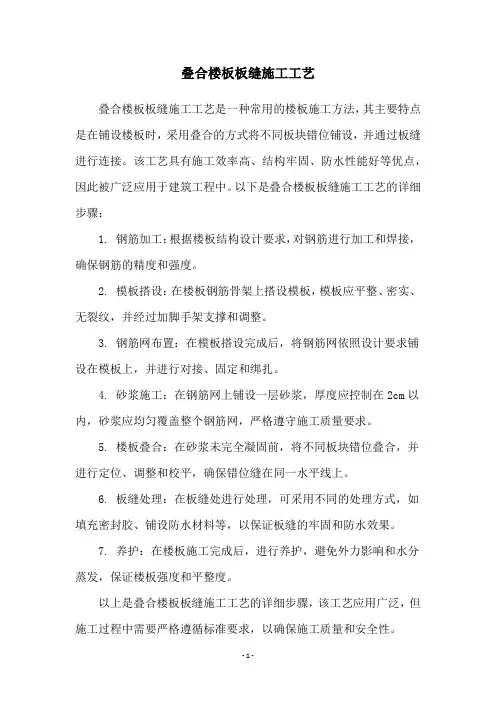 叠合楼板板缝施工工艺

叠合楼板板缝施工工艺是一种常用的楼板施工方法，其主要特点是在铺设楼板时，采用叠合的方式将不同板块错位铺设，并通过板缝进行连接。该工艺具有施工效率高、结构牢固、防水性能好等优点，因此被广泛应用于建筑工程中。以下是叠合楼板板缝施工工艺的详细步骤：

1. 钢筋加工：根据楼板结构设计要求，对钢筋进行加工和焊接，确保钢筋的精度和强度。

2. 模板搭设：在楼板钢筋骨架上搭设模板，模板应平整、密实、无裂纹，并经过加脚手架支撑和调整。

3. 钢筋网布置：在模板搭设完成后，将钢筋网依照设计要求铺设在模板上，并进行对接、固定和绑扎。

4. 砂浆施工：在钢筋网上铺设一层砂浆，厚度应控制在 2cm 以内，砂浆应均匀覆盖整个钢筋网，严格遵守施工质量要求。

5. 楼板叠合：在砂浆未完全凝固前，将不同板块错位叠合，并进行定位、调整和校平，确保错位缝在同一水平线上。

6. 板缝处理：在板缝处进行处理，可采用不同的处理方式，如填充密封胶、铺设防水材料等，以保证板缝的牢固和防水效果。

7. 养护：在楼板施工完成后，进行养护，避免外力影响和水分蒸发，保证楼板强度和平整度。

以上是叠合楼板板缝施工工艺的详细步骤，该工艺应用广泛，但施工过程中需要严格遵循标准要求，以确保施工质量和安全性。

- 1 -